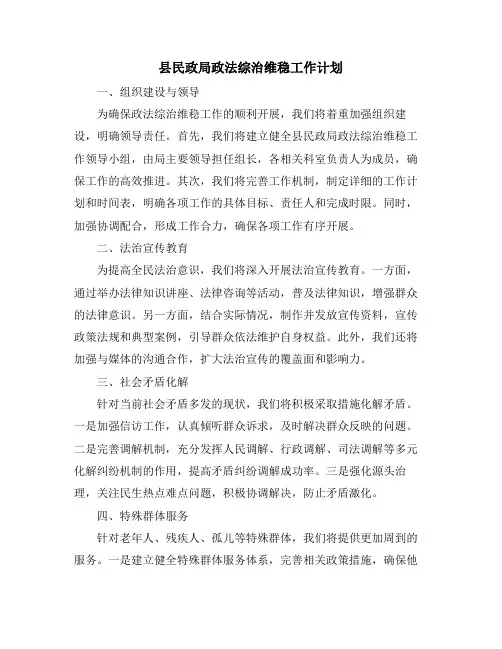 县民政局政法综治维稳工作计划

一、组织建设与领导

为确保政法综治维稳工作的顺利开展，我们将着重加强组织建设，明确领导责任。首先，我们将建立健全县民政局政法综治维稳工作领导小组，由局主要领导担任组长，各相关科室负责人为成员，确保工作的高效推进。其次，我们将完善工作机制，制定详细的工作计划和时间表，明确各项工作的具体目标、责任人和完成时限。同时，加强协调配合，形成工作合力，确保各项工作有序开展。

二、法治宣传教育

为提高全民法治意识，我们将深入开展法治宣传教育。一方面，通过举办法律知识讲座、法律咨询等活动，普及法律知识，增强群众的法律意识。另一方面，结合实际情况，制作并发放宣传资料，宣传政策法规和典型案例，引导群众依法维护自身权益。此外，我们还将加强与媒体的沟通合作，扩大法治宣传的覆盖面和影响力。

三、社会矛盾化解

针对当前社会矛盾多发的现状，我们将积极采取措施化解矛盾。一是加强信访工作，认真倾听群众诉求，及时解决群众反映的问题。二是完善调解机制，充分发挥人民调解、行政调解、司法调解等多元化解纠纷机制的作用，提高矛盾纠纷调解成功率。三是强化源头治理，关注民生热点难点问题，积极协调解决，防止矛盾激化。

四、特殊群体服务

针对老年人、残疾人、孤儿等特殊群体，我们将提供更加周到的服务。一是建立健全特殊群体服务体系，完善相关政策措施，确保他